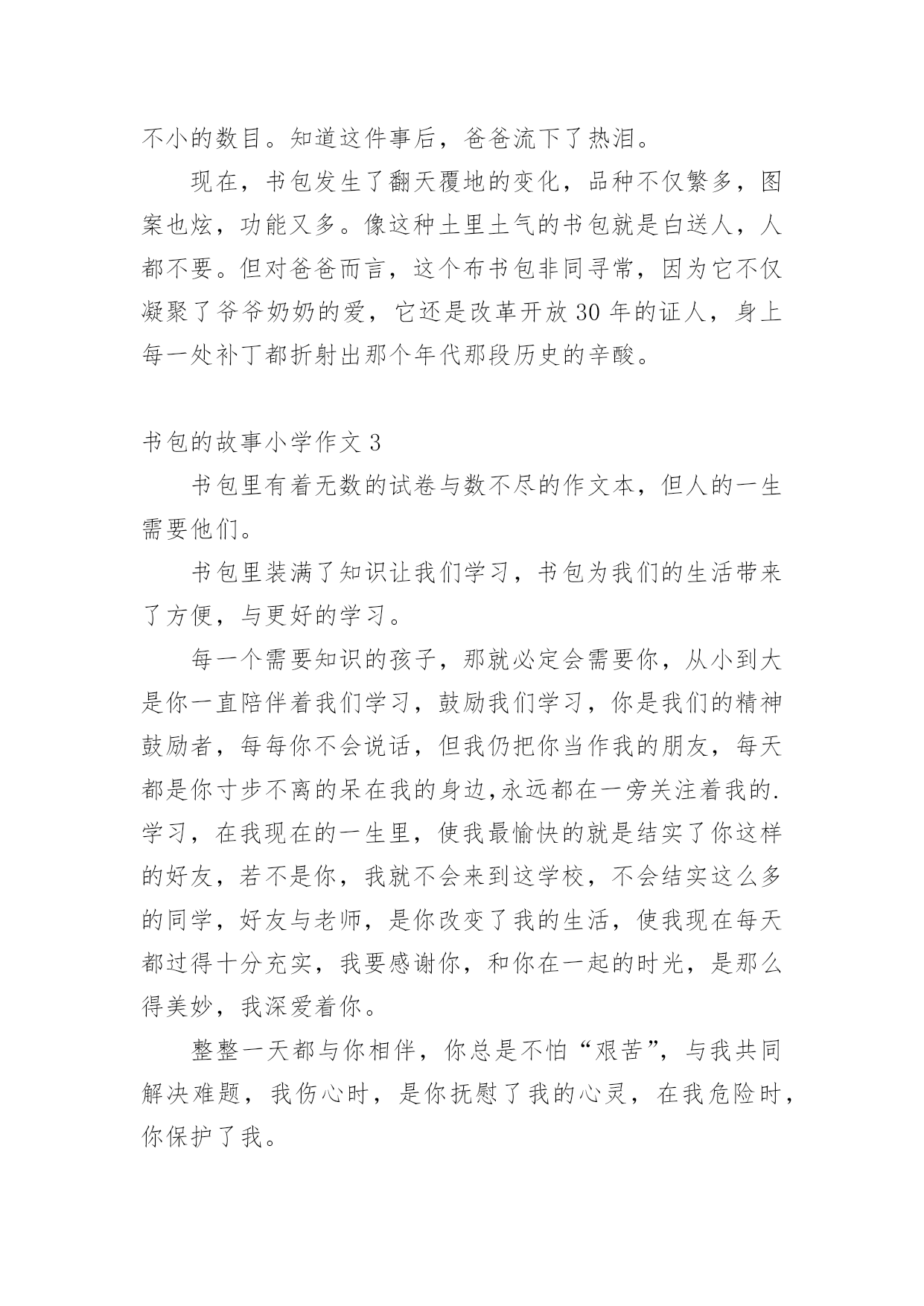 不小的数目。知道这件事后，爸爸流下了热泪。

现在，书包发生了翻天覆地的变化，品种不仅繁多，图案也炫，功能又多。像这种土里土气的书包就是白送人，人都不要。但对爸爸而言，这个布书包非同寻常，因为它不仅凝聚了爷爷奶奶的爱，它还是改革开放 30 年的证人，身上每一处补丁都折射出那个年代那段历史的辛酸。

书包的故事小学作文 3

书包里有着无数的试卷与数不尽的作文本，但人的一生需要他们。

书包里装满了知识让我们学习，书包为我们的生活带来了方便，与更好的学习。

每一个需要知识的孩子，那就必定会需要你，从小到大是你一直陪伴着我们学习，鼓励我们学习，你是我们的精神鼓励者，每每你不会说话，但我仍把你当作我的朋友，每天都是你寸步不离的呆在我的身边,永远都在一旁关注着我的.学习，在我现在的一生里，使我最愉快的就是结实了你这样的好友，若不是你，我就不会来到这学校，不会结实这么多的同学，好友与老师，是你改变了我的生活，使我现在每天都过得十分充实，我要感谢你，和你在一起的时光，是那么得美妙，我深爱着你。

整整一天都与你相伴，你总是不怕“艰苦”，与我共同解决难题，我伤心时，是你抚慰了我的心灵，在我危险时，你保护了我。